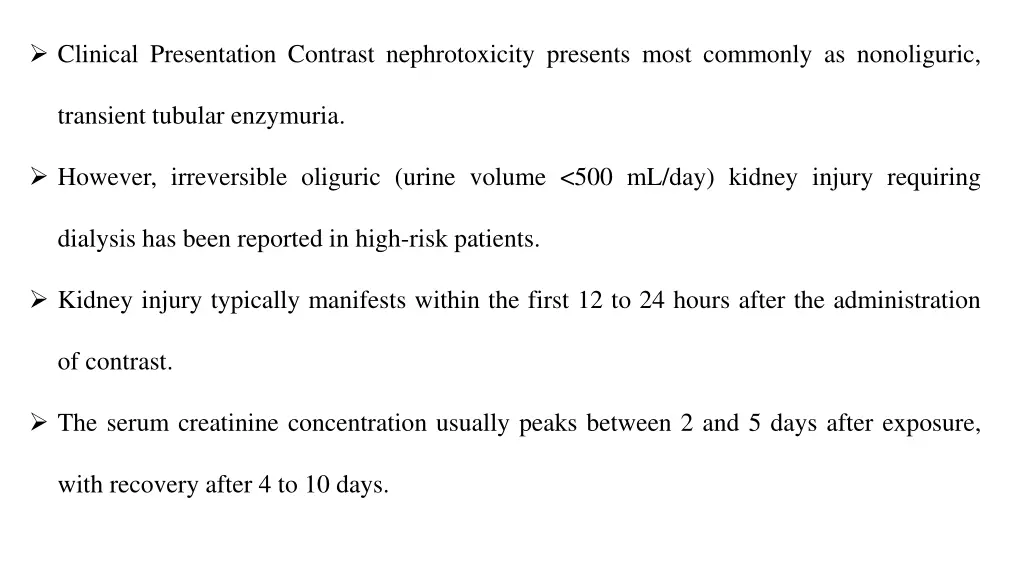 ➢ Clinical Presentation Contrast nephrotoxicity presents most commonly as nonoliguric, transient tubular enzymuria.

➢ However, irreversible oliguric (urine volume <500 mL/day) kidney injury requiring dialysis has been reported in high-risk patients.

➢ Kidney injury typically manifests within the first 12 to 24 hours after the administration of contrast.

➢ The serum creatinine concentration usually peaks between 2 and 5 days after exposure, with recovery after 4 to 10 days.